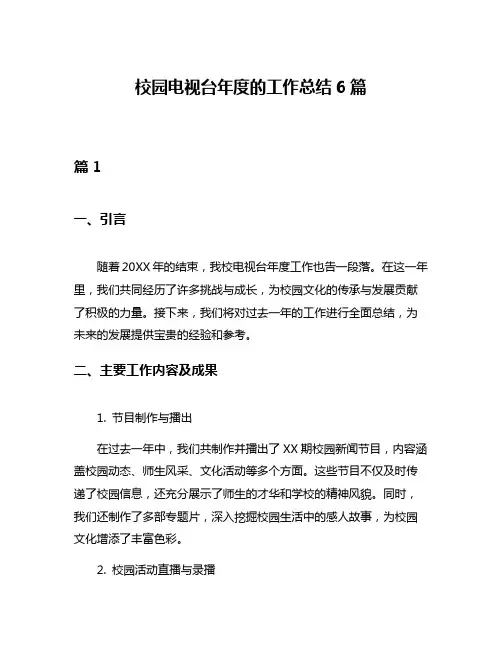 校园电视台年度的工作总结 6 篇

篇 1

一、引言

随着 20XX 年的结束，我校电视台年度工作也告一段落。在这一年里，我们共同经历了许多挑战与成长，为校园文化的传承与发展贡献了积极的力量。接下来，我们将对过去一年的工作进行全面总结，为未来的发展提供宝贵的经验和参考。

二、主要工作内容及成果

1. 节目制作与播出

在过去一年中，我们共制作并播出了 XX 期校园新闻节目，内容涵盖校园动态、师生风采、文化活动等多个方面。这些节目不仅及时传递了校园信息，还充分展示了师生的才华和学校的精神风貌。同时，我们还制作了多部专题片，深入挖掘校园生活中的感人故事，为校园文化增添了丰富色彩。

2. 校园活动直播与录播